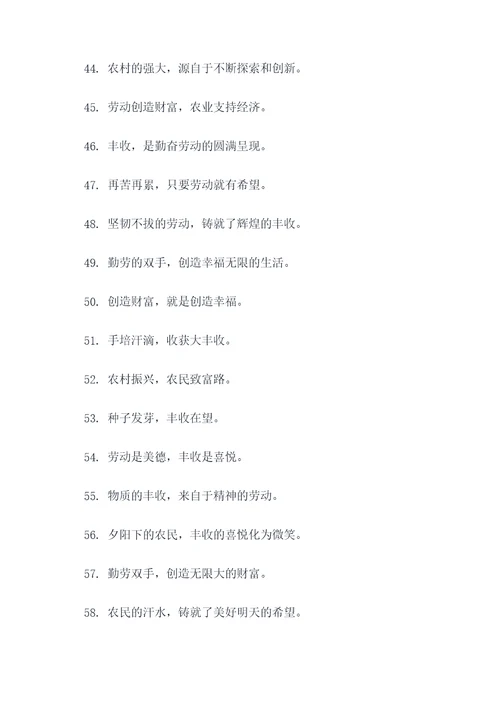 44. 农村的强大，源自于不断探索和创新。

45. 劳动创造财富，农业支持经济。

46. 丰收，是勤奋劳动的圆满呈现。

47. 再苦再累，只要劳动就有希望。

48. 坚韧不拔的劳动，铸就了辉煌的丰收。

49. 勤劳的双手，创造幸福无限的生活。

50. 创造财富，就是创造幸福。

51. 手培汗滴，收获大丰收。

52. 农村振兴，农民致富路。

53. 种子发芽，丰收在望。

54. 劳动是美德，丰收是喜悦。

55. 物质的丰收，来自于精神的劳动。

56. 夕阳下的农民，丰收的喜悦化为微笑。

57. 勤劳双手，创造无限大的财富。

58. 农民的汗水，铸就了美好明天的希望。